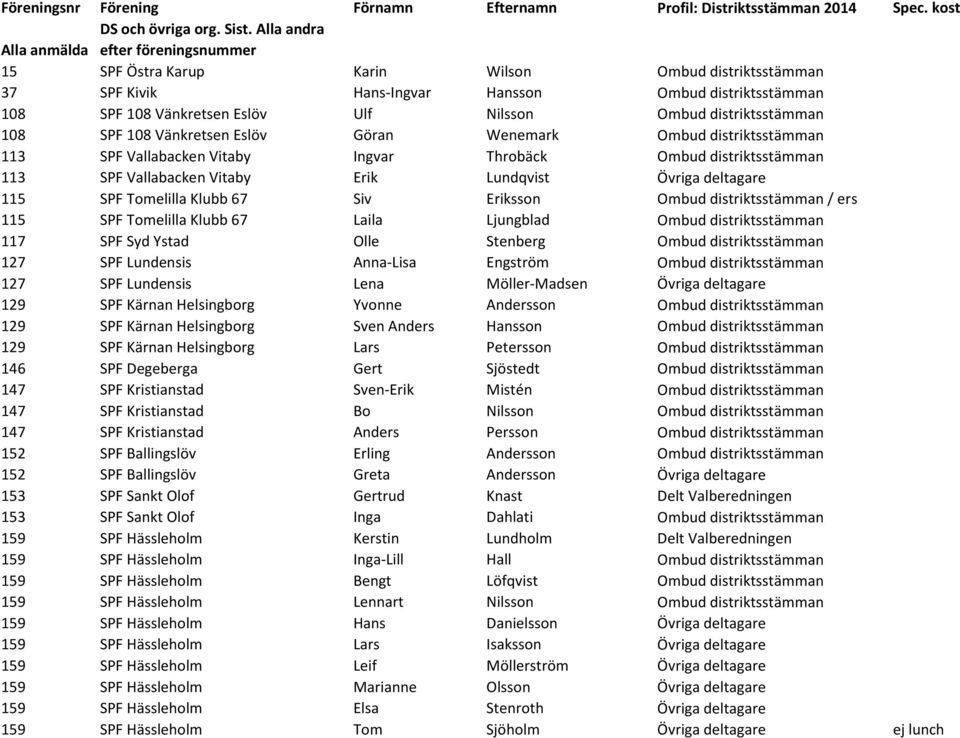 | Föreningsnr | Förening | Förnamn | Efternamn | Profil: Distriktsstämman 2014 | Spec. kost |
|---|---|---|---|---|---|
| Alla anmälda | DS och övriga org. Sist. Alla andra efter föreningsnummer | | | | |
| 15 | SPF Östra Karup | Karin | Wilson | Ombud distriktsstämman | |
| 37 | SPF Kivik | Hans-Ingvar | Hansson | Ombud distriktsstämman | |
| 108 | SPF 108 Vänkretsen Eslöv | Ulf | Nilsson | Ombud distriktsstämman | |
| 108 | SPF 108 Vänkretsen Eslöv | Göran | Wenemark | Ombud distriktsstämman | |
| 113 | SPF Vallabacken Vitaby | Ingvar | Throbäck | Ombud distriktsstämman | |
| 113 | SPF Vallabacken Vitaby | Erik | Lundqvist | Övriga deltagare | |
| 115 | SPF Tomelilla Klubb 67 | Siv | Eriksson | Ombud distriktsstämman / ers | |
| 115 | SPF Tomelilla Klubb 67 | Laila | Ljungblad | Ombud distriktsstämman | |
| 117 | SPF Syd Ystad | Olle | Stenberg | Ombud distriktsstämman | |
| 127 | SPF Lundensis | Anna-Lisa | Engström | Ombud distriktsstämman | |
| 127 | SPF Lundensis | Lena | Möller-Madsen | Övriga deltagare | |
| 129 | SPF Kärnan Helsingborg | Yvonne | Andersson | Ombud distriktsstämman | |
| 129 | SPF Kärnan Helsingborg | Sven Anders | Hansson | Ombud distriktsstämman | |
| 129 | SPF Kärnan Helsingborg | Lars | Petersson | Ombud distriktsstämman | |
| 146 | SPF Degeberga | Gert | Sjöstedt | Ombud distriktsstämman | |
| 147 | SPF Kristianstad | Sven-Erik | Mistén | Ombud distriktsstämman | |
| 147 | SPF Kristianstad | Bo | Nilsson | Ombud distriktsstämman | |
| 147 | SPF Kristianstad | Anders | Persson | Ombud distriktsstämman | |
| 152 | SPF Ballingslöv | Erling | Andersson | Ombud distriktsstämman | |
| 152 | SPF Ballingslöv | Greta | Andersson | Övriga deltagare | |
| 153 | SPF Sankt Olof | Gertrud | Knast | Delt Valberedningen | |
| 153 | SPF Sankt Olof | Inga | Dahlati | Ombud distriktsstämman | |
| 159 | SPF Hässleholm | Kerstin | Lundholm | Delt Valberedningen | |
| 159 | SPF Hässleholm | Inga-Lill | Hall | Ombud distriktsstämman | |
| 159 | SPF Hässleholm | Bengt | Löfqvist | Ombud distriktsstämman | |
| 159 | SPF Hässleholm | Lennart | Nilsson | Ombud distriktsstämman | |
| 159 | SPF Hässleholm | Hans | Danielsson | Övriga deltagare | |
| 159 | SPF Hässleholm | Lars | Isaksson | Övriga deltagare | |
| 159 | SPF Hässleholm | Leif | Möllerström | Övriga deltagare | |
| 159 | SPF Hässleholm | Marianne | Olsson | Övriga deltagare | |
| 159 | SPF Hässleholm | Elsa | Stenroth | Övriga deltagare | |
| 159 | SPF Hässleholm | Tom | Sjöholm | Övriga deltagare | ej lunch |